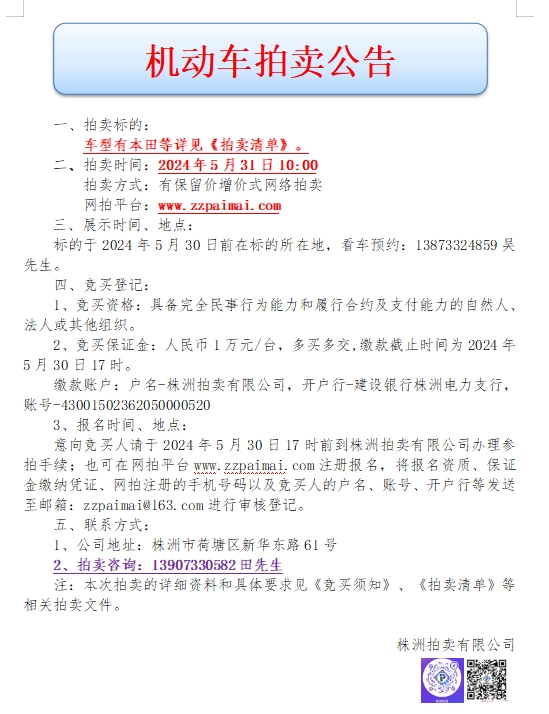 机动车拍卖公告

一、拍卖标的：

车型有本田等详见《拍卖清单》。

二、拍卖时间：2024年5月31日10:00

拍卖方式：有保留价增价式网络拍卖

网拍平台：www.zzpaimai.com

三、展示时间、地点：

标的于2024年5月30日前在标的所在地，看车预约：13873324859吴先生。

四、竞买登记：

1、竞买资格：具备完全民事行为能力和履行合约及支付能力的自然人、法人或其他组织。

2、竞买保证金：人民币1万元/台，多买多交，缴款截止时间为2024年5月30日17时。

缴款账户：户名-株洲拍卖有限公司，开户行-建设银行株洲电力支行，账号-43001502362050000520

3、报名时间、地点：

意向竞买人请于2024年5月30日17时前到株洲拍卖有限公司办理参拍手续；也可在网拍平台www.zzpaimai.com注册报名，将报名资质、保证金缴纳凭证、网拍注册的手机号码以及竞买人的户名、账号、开户行等发送至邮箱：zzpaimai@163.com进行审核登记。

五、联系方式：

1、公司地址：株洲市荷塘区新华东路61号

2、拍卖咨询：13907330582田先生

注：本次拍卖的详细资料和具体要求见《竞买须知》、《拍卖清单》等相关拍卖文件。

株洲拍卖有限公司